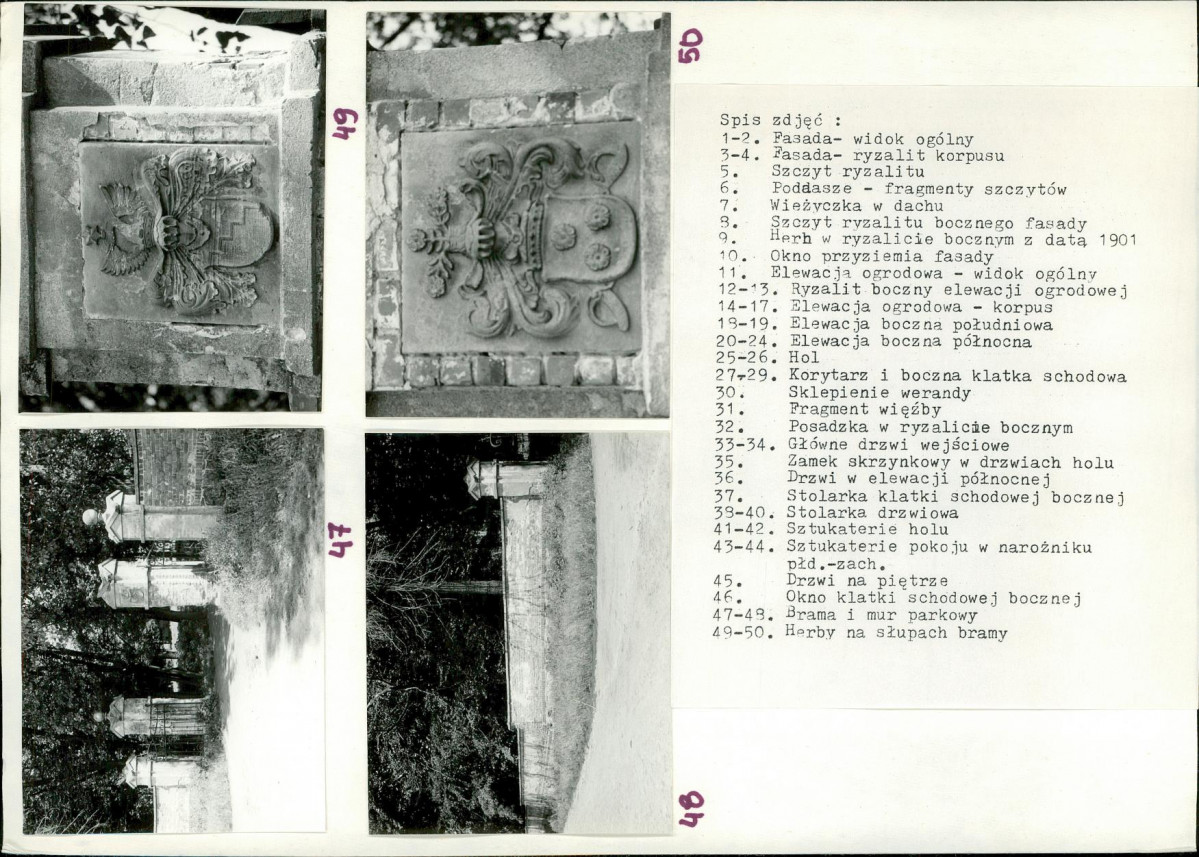 49

50

47

48

Spis zdjęć :
1-2. Fasada- widok ogólny
3-4. Fasada- ryzalit korpusu
5. Szczyt ryzalitu
6. Poddasze - fragmenty szczytów
7. Wieżyczka w dachu
8. Szczyt ryzalitu bocznego fasady
9. Herb w ryzalicie bocznym z datą 1901
10. Okno przyziemia fasady
11. Elewacja ogrodowa - widok ogólny
12-13. Ryzalit boczny elewacji ogrodowej
14-17. Elewacja ogrodowa - korpus
18-19. Elewacja boczna południowa
20-24. Elewacja boczna północna
25-26. Hol
27-29. Korytarz i boczna klatka schodowa
30. Sklepienie werandy
31. Fragment więźby
32. Posadzka w ryzalicie bocznym
33-34. Główne drzwi wejściowe
35. Zamek skrzynkowy w drzwiach holu
36. Drzwi w elewacji północnej
37. Stolarka klatki schodowej bocznej
38-40. Stolarka drzwiowa
41-42. Sztukaterie holu
43-44. Sztukaterie pokoju w narożniku płd.-zach.
45. Drzwi na piętrze
46. Okno klatki schodowej bocznej
47-48. Brama i mur parkowy
49-50. Herby na słupach bramy